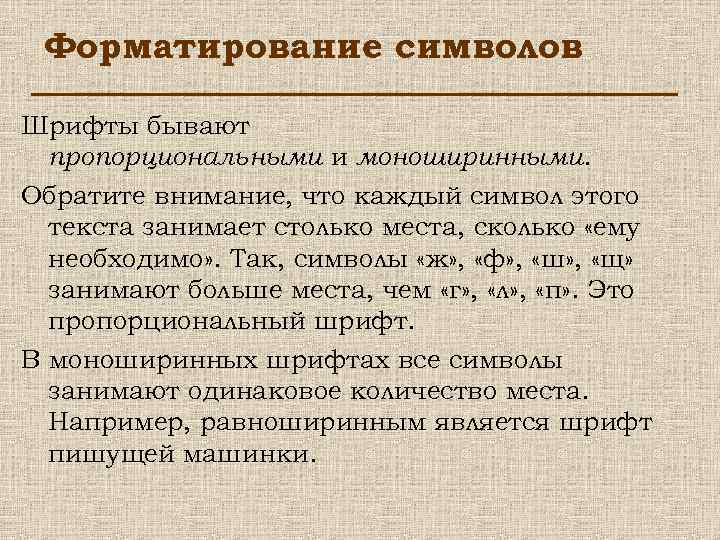 Форматирование символов

Шрифты бывают пропорциональными и моноширинными.

Обратите внимание, что каждый символ этого текста занимает столько места, сколько «ему необходимо». Так, символы «ж», «ф», «ш», «щ» занимают больше места, чем «г», «л», «п». Это пропорциональный шрифт.

В моноширинных шрифтах все символы занимают одинаковое количество места. Например, равноширинным является шрифт пишущей машинки.